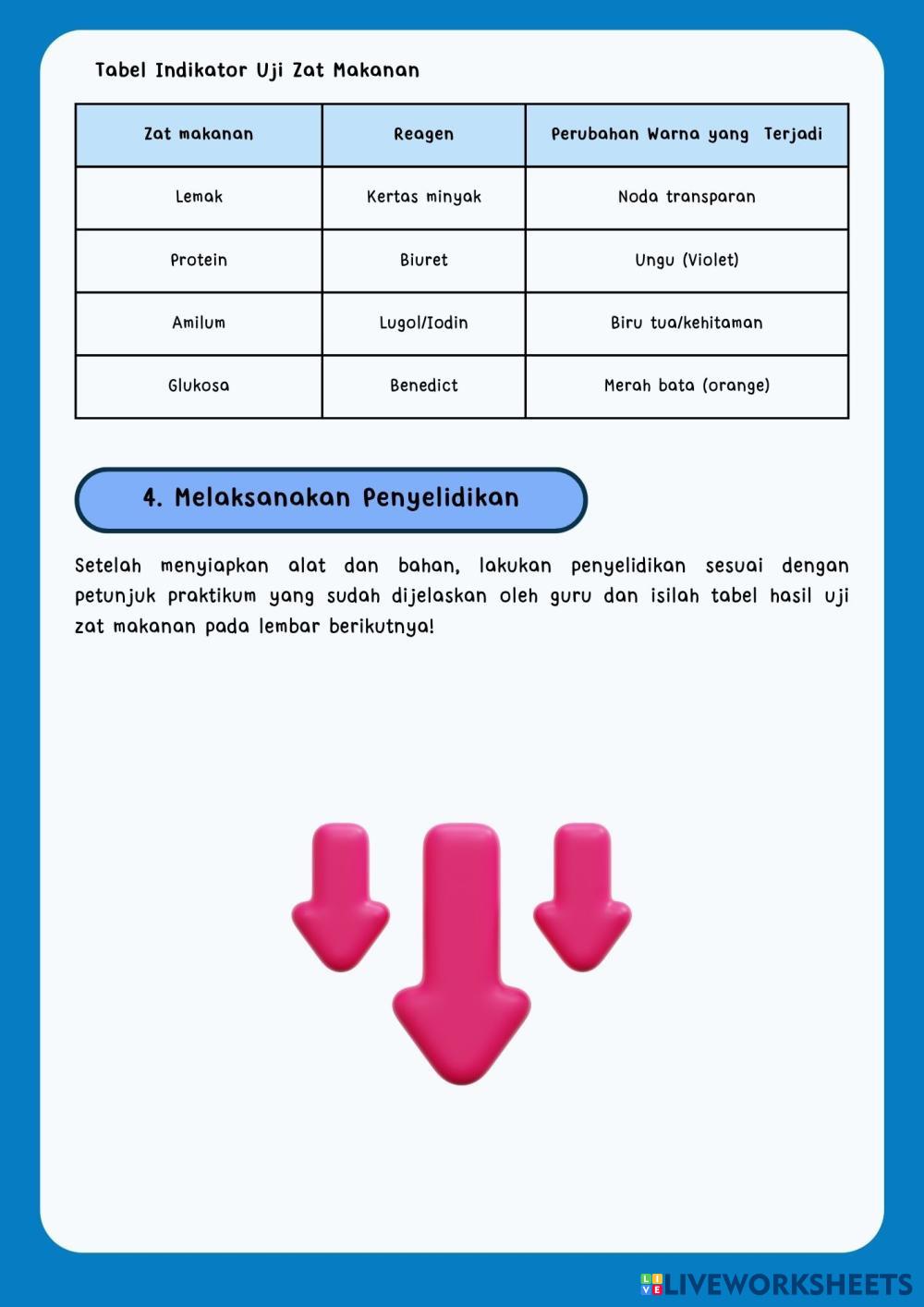 Tabel Indikator Uji Zat Makanan

| Zat makanan | Reagen | Perubahan Warna yang Terjadi |
|---|---|---|
| Lemak | Kertas minyak | Noda transparan |
| Protein | Biuret | Ungu (Violet) |
| Amilum | Lugol/Iodin | Biru tua/kehitaman |
| Glukosa | Benedict | Merah bata (orange) |

4. Melaksanakan Penyelidikan

Setelah menyiapkan alat dan bahan, lakukan penyelidikan sesuai dengan petunjuk praktikum yang sudah dijelaskan oleh guru dan isilah tabel hasil uji zat makanan pada lembar berikutnya!

LIVEWORKSHEETS